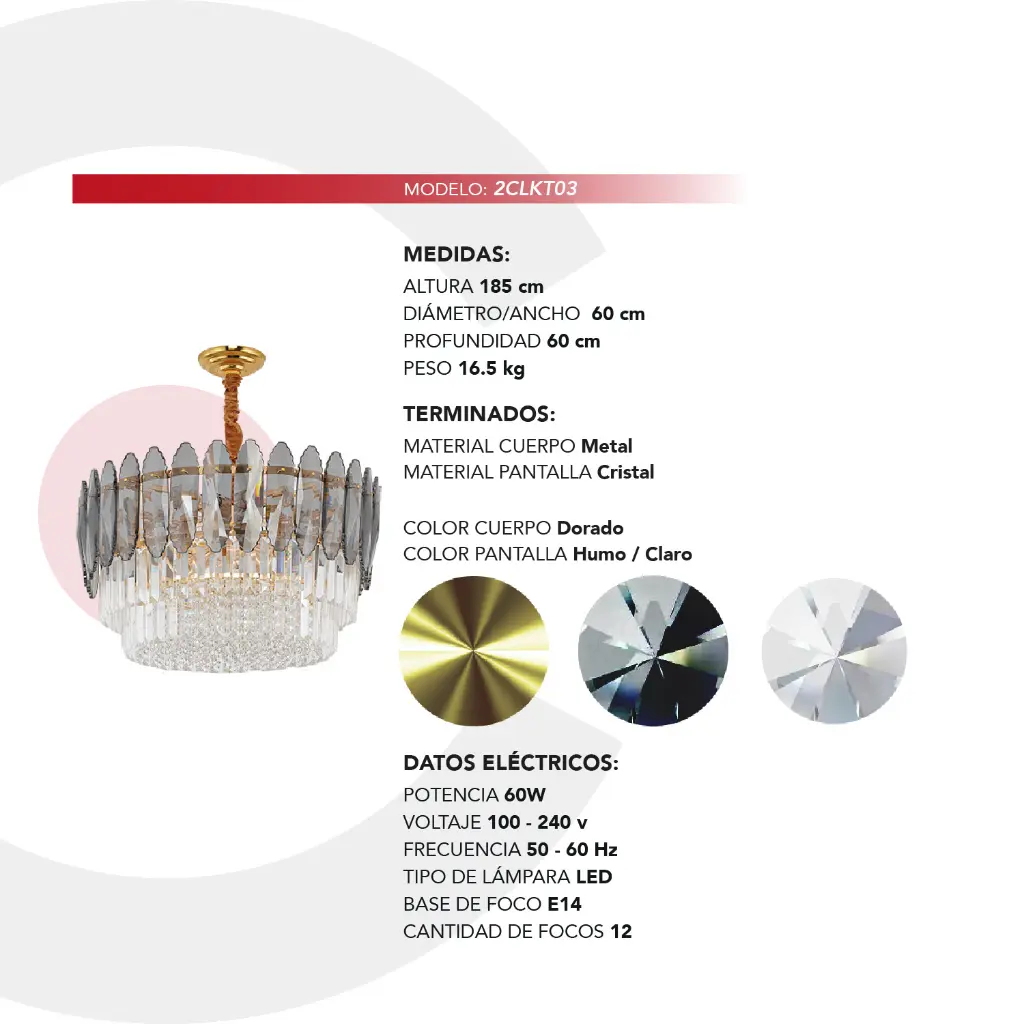 MODELO: 2CLKT03

MEDIDAS:
ALTURA 185 cm
DIÁMETRO/ANCHO 60 cm
PROFUNDIDAD 60 cm
PESO 16.5 kg

TERMINADOS:
MATERIAL CUERPO Metal
MATERIAL PANTALLA Cristal

COLOR CUERPO Dorado
COLOR PANTALLA Humo / Claro

DATOS ELÉCTRICOS:
POTENCIA 60W
VOLTAJE 100 - 240 v
FRECUENCIA 50 - 60 Hz
TIPO DE LÁMPARA LED
BASE DE FOCO E14
CANTIDAD DE FOCOS 12